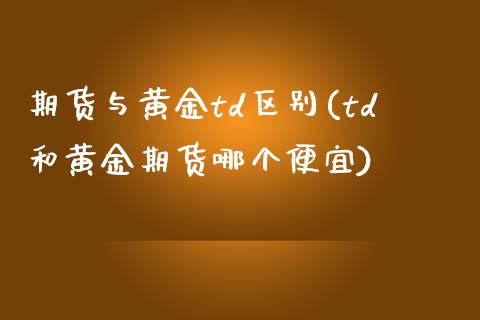 期货与黄金td区别(td和黄金期货哪个便宜)